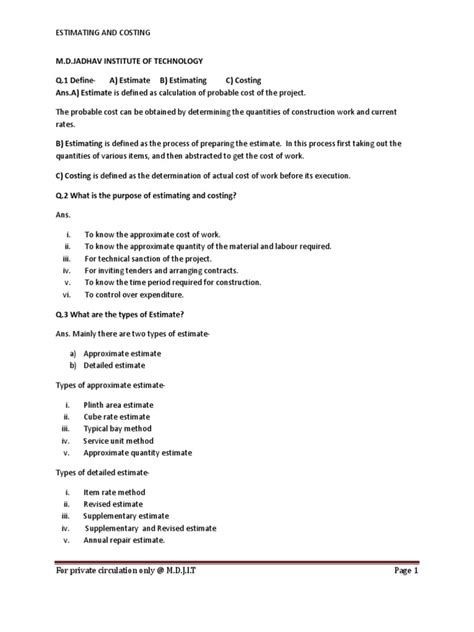 ESTIMATING AND COSTING

M.D.JADHAV INSTITUTE OF TECHNOLOGY

Q.1 Define- A) Estimate B) Estimating C) Costing
Ans.A) Estimate is defined as calculation of probable cost of the project.

The probable cost can be obtained by determining the quantities of construction work and current rates.

B) Estimating is defined as the process of preparing the estimate. In this process first taking out the quantities of various items, and then abstracted to get the cost of work.

C) Costing is defined as the determination of actual cost of work before its execution.

Q.2 What is the purpose of estimating and costing?

Ans.

i. To know the approximate cost of work.
ii. To know the approximate quantity of the material and labour required.
iii. For technical sanction of the project.
iv. For inviting tenders and arranging contracts.
v. To know the time period required for construction.
vi. To control over expenditure.

Q.3 What are the types of Estimate?

Ans. Mainly there are two types of estimate-

a) Approximate estimate
b) Detailed estimate

Types of approximate estimate-

i. Plinth area estimate
ii. Cube rate estimate
iii. Typical bay method
iv. Service unit method
v. Approximate quantity estimate

Types of detailed estimate-

i. Item rate method
ii. Revised estimate
iii. Supplementary estimate
iv. Supplementary and Revised estimate
v. Annual repair estimate.

For private circulation only @ M.D.J.I.T Page 1